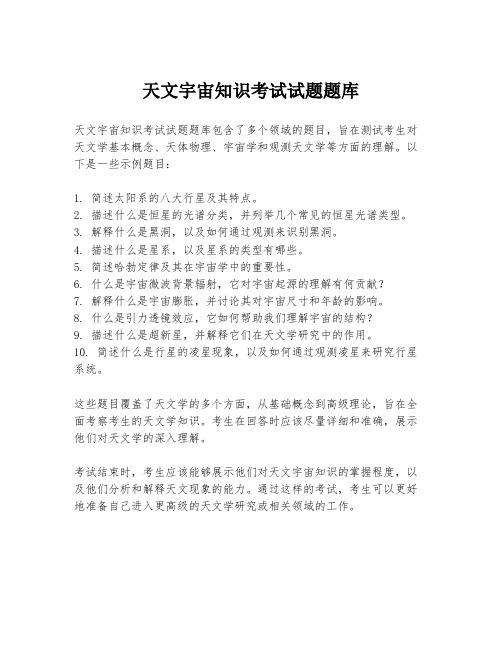 天文宇宙知识考试试题题库

天文宇宙知识考试试题题库包含了多个领域的题目，旨在测试考生对天文学基本概念、天体物理、宇宙学和观测天文学等方面的理解。以下是一些示例题目：

1. 简述太阳系的八大行星及其特点。
2. 描述什么是恒星的光谱分类，并列举几个常见的恒星光谱类型。
3. 解释什么是黑洞，以及如何通过观测来识别黑洞。
4. 描述什么是星系，以及星系的类型有哪些。
5. 简述哈勃定律及其在宇宙学中的重要性。
6. 什么是宇宙微波背景辐射，它对宇宙起源的理解有何贡献？
7. 解释什么是宇宙膨胀，并讨论其对宇宙尺寸和年龄的影响。
8. 什么是引力透镜效应，它如何帮助我们理解宇宙的结构？
9. 描述什么是超新星，并解释它们在天文学研究中的作用。
10. 简述什么是行星的凌星现象，以及如何通过观测凌星来研究行星系统。

这些题目覆盖了天文学的多个方面，从基础概念到高级理论，旨在全面考察考生的天文学知识。考生在回答时应该尽量详细和准确，展示他们对天文学的深入理解。

考试结束时，考生应该能够展示他们对天文宇宙知识的掌握程度，以及他们分析和解释天文现象的能力。通过这样的考试，考生可以更好地准备自己进入更高级的天文学研究或相关领域的工作。